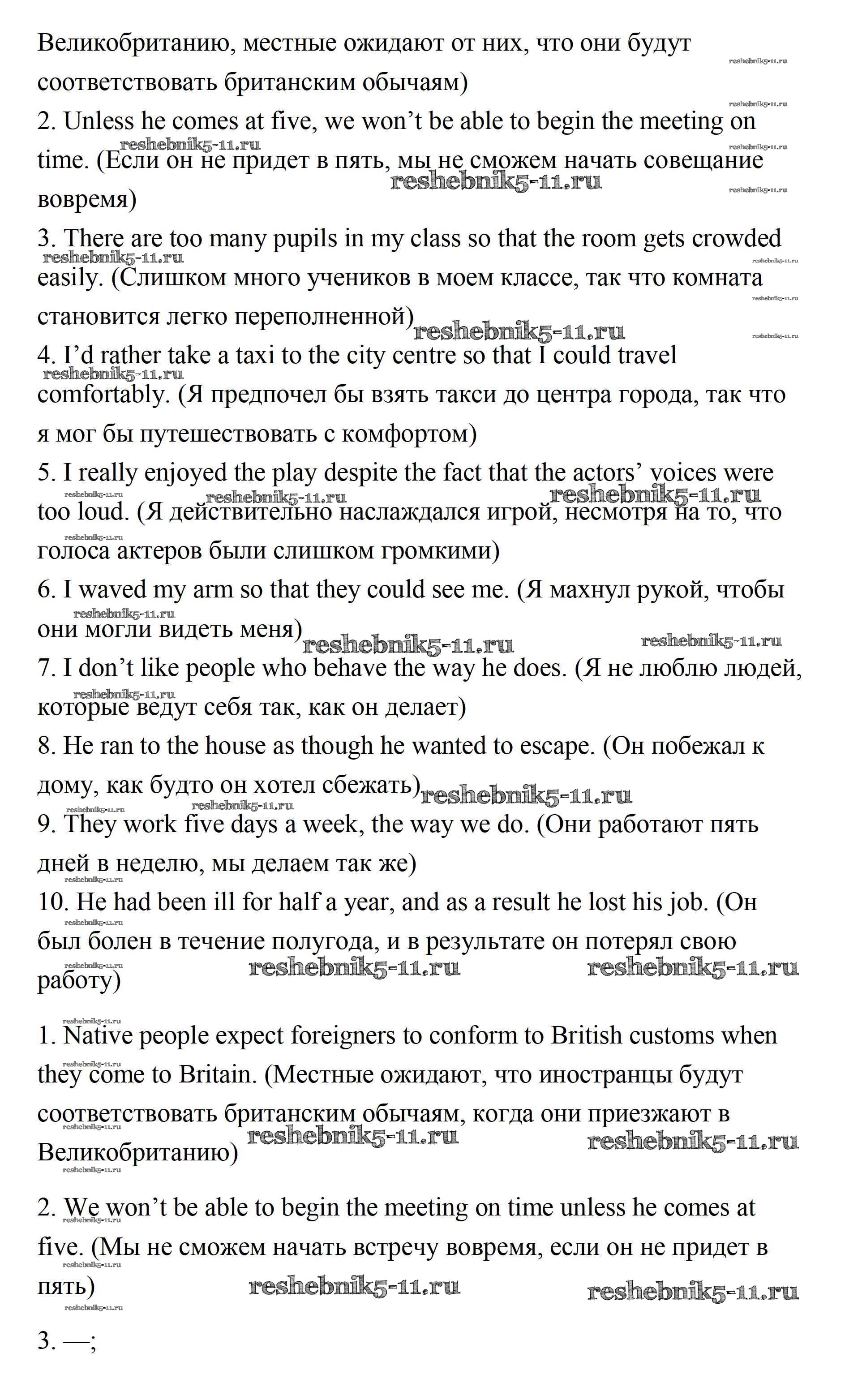 Великобританию, местные ожидают от них, что они будут соответствовать британским обычаям)
2. Unless he comes at five, we won't be able to begin the meeting on time. (Если он не придет в пять, мы не сможем начать совещание вовремя)
3. There are too many pupils in my class so that the room gets crowded easily. (Слишком много учеников в моем классе, так что комната становится легко переполненной)
4. I'd rather take a taxi to the city centre so that I could travel comfortably. (Я предпочел бы взять такси до центра города, так что я мог бы путешествовать с комфортом)
5. I really enjoyed the play despite the fact that the actors' voices were too loud. (Я действительно наслаждался игрой, несмотря на то, что голоса актеров были слишком громкими)
6. I waved my arm so that they could see me. (Я махнул рукой, чтобы они могли видеть меня)
7. I don't like people who behave the way he does. (Я не люблю людей, которые ведут себя так, как он делает)
8. He ran to the house as though he wanted to escape. (Он побежал к дому, как будто он хотел сбежать)
9. They work five days a week, the way we do. (Они работают пять дней в неделю, мы делаем так же)
10. He had been ill for half a year, and as a result he lost his job. (Он был болен в течение полугода, и в результате он потерял свою работу)

1. Native people expect foreigners to conform to British customs when they come to Britain. (Местные ожидают, что иностранцы будут соответствовать британским обычаям, когда они приезжают в Великобританию)

2. We won't be able to begin the meeting on time unless he comes at five. (Мы не сможем начать встречу вовремя, если он не придет в пять)

3. —;

reshebnik5-11.ru